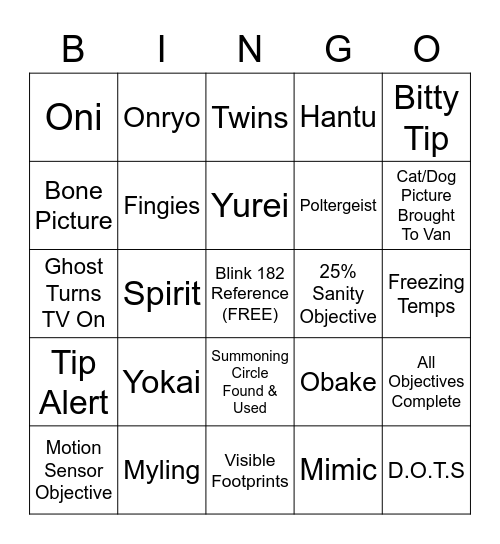 | B | I | N | G | O |
|---|---|---|---|---|
| Oni | Onryo | Twins | Hantu | Bitty Tip |
| Bone Picture | Fingies | Yurei | Poltergeist | Cat/Dog Picture Brought To Van |
| Ghost Turns TV On | Spirit | Blink 182 Reference (FREE) | 25% Sanity Objective | Freezing Temps |
| Tip Alert | Yokai | Summoning Circle Found & Used | Obake | All Objectives Complete |
| Motion Sensor Objective | Myling | Visible Footprints | Mimic | D.O.T.S |